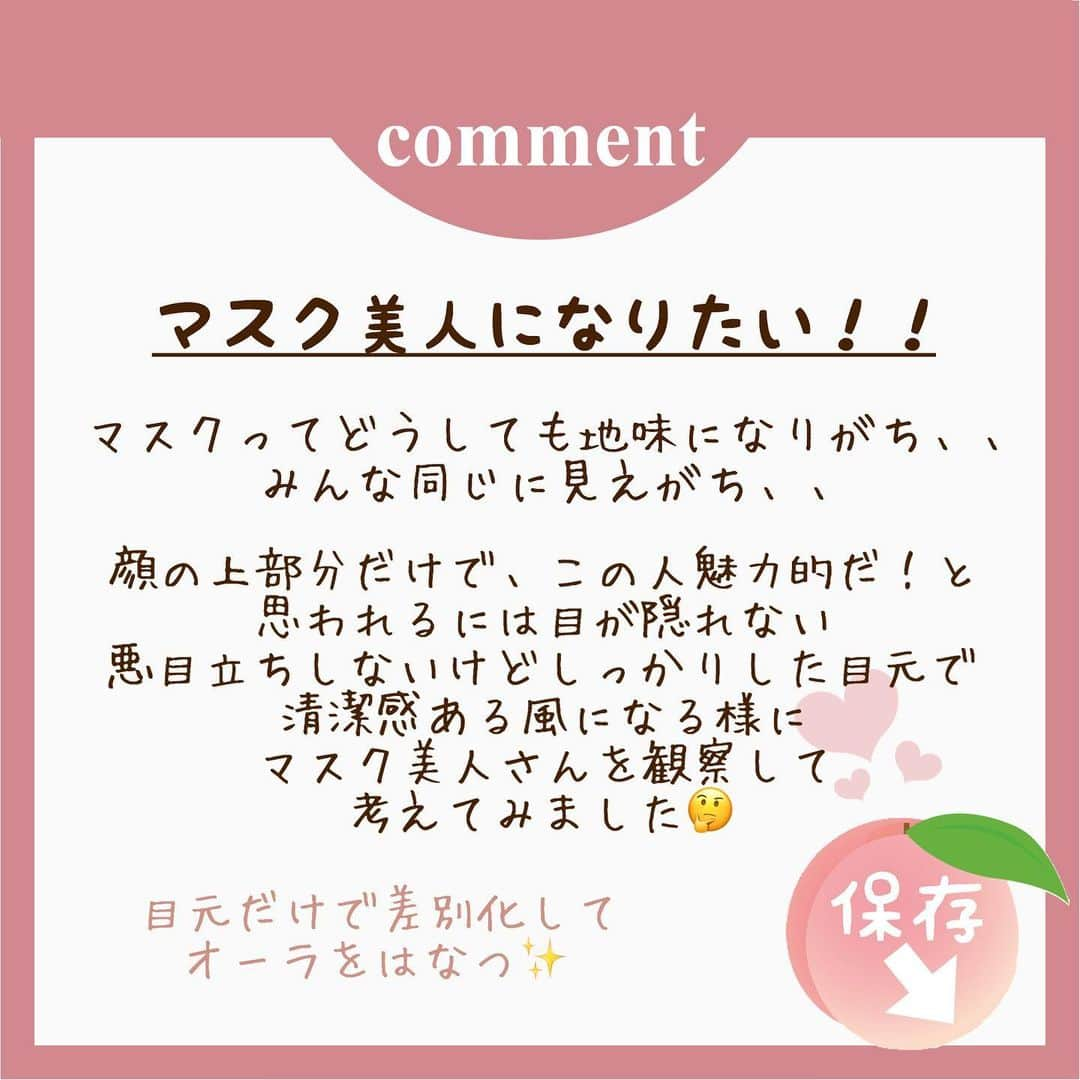 comment

マスク美人になりたい！！

マスクってどうしても地味になりがち、、
みんな同じに見えがち、、

顔の上部分だけで、この人魅力的だ！と
思われるには目が隠れない
悪目立ちしないけどしっかりした目元で
清潔感ある風になる様に
マスク美人さんを観察して
考えてみました🤔

目元だけで差別化して
オーラをはなつ✨

保存